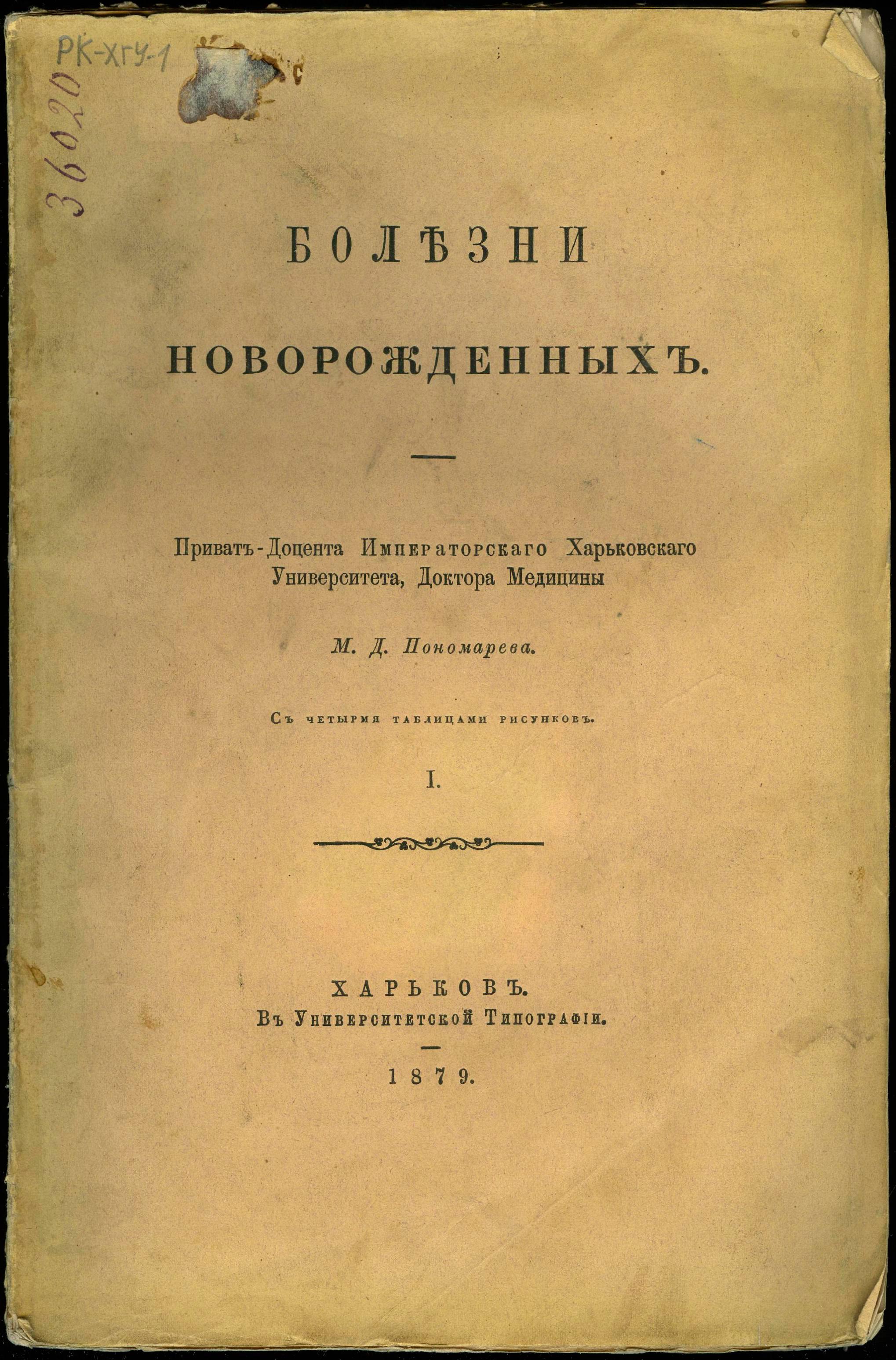 РК-ХГУ-1

36020

БОЛѢЗНИ

НОВОРОЖДЕННЫХЪ.

Приватъ-Доцента Императорскаго Харьковскаго Университета, Доктора Медицины

М. Д. Пономарева.

Съ четырмя таблицами рисунковъ.

I.

ХАРЬКОВЪ.
Въ Университетской Типографіи.

1879.